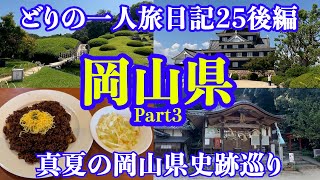 どりの一人旅日記25後編

岡山県

Part3

真夏の岡山県史跡巡り